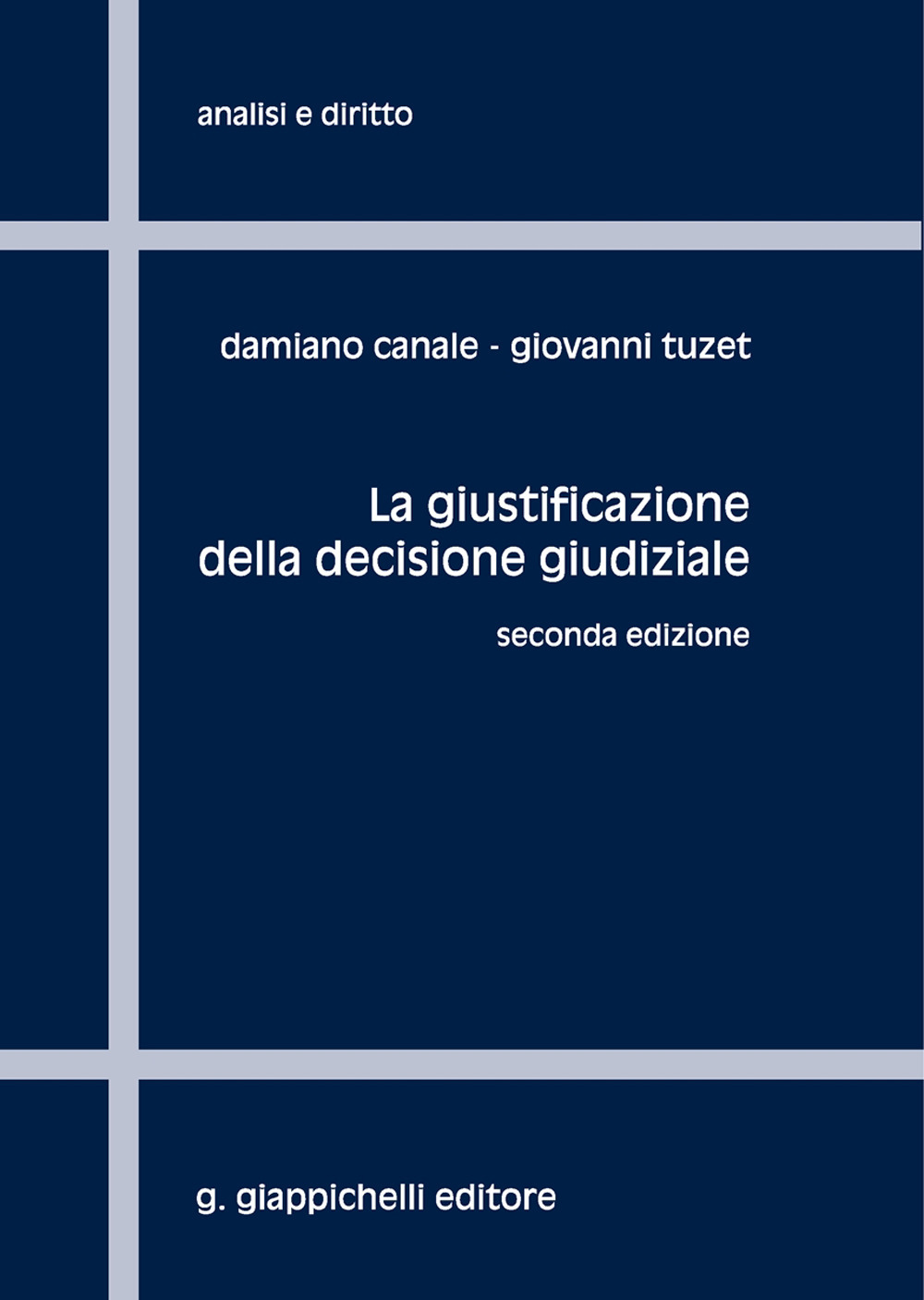 analisi e diritto

damiano canale - giovanni tuzet

La giustificazione della decisione giudiziale

seconda edizione

g. giappichelli editore